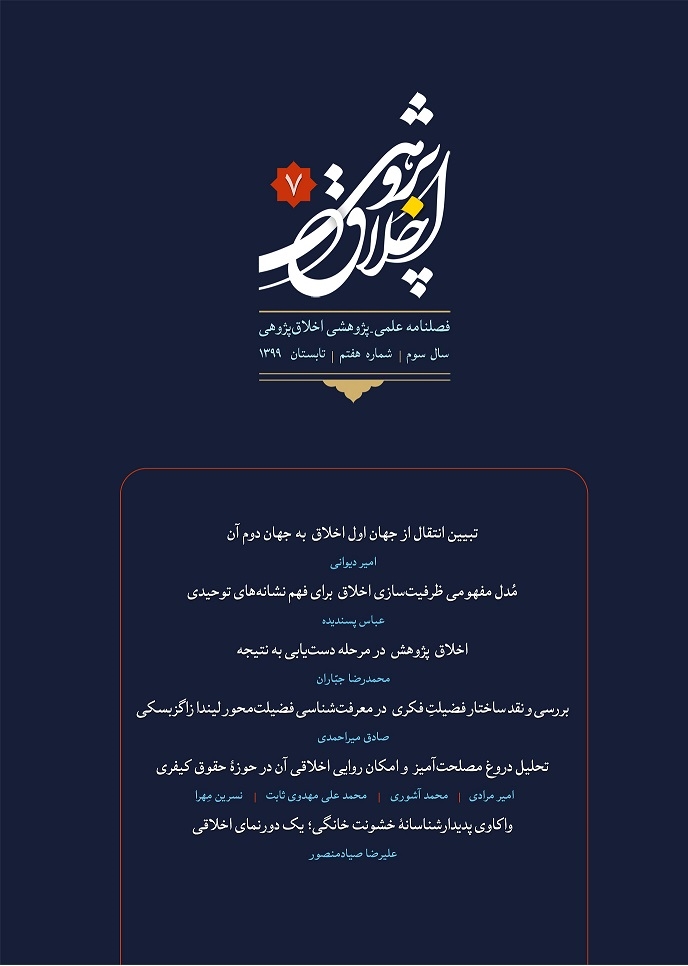 اخلاق پژوهی
۷

فصلنامه علمی-پژوهشی اخلاق‌پژوهی
سال سوم | شماره هفتم | تابستان ۱۳۹۹

تبیین انتقال از جهان اول اخلاق به جهان دوم آن
امیر دیوانی

مُدل مفهومی ظرفیت‌سازی اخلاق برای فهم نشانه‌های توحیدی
عباس پسندیده

اخلاق پژوهش در مرحله دست‌یابی به نتیجه
محمدرضا جبّاران

بررسی و نقد ساختار فضیلتِ فکری در معرفت‌شناسی فضیلت‌محور لیندا زاگزبسکی
صادق میراحمدی

تحلیل دروغ مصلحت‌آمیز و امکان روایی اخلاقی آن در حوزهٔ حقوق کیفری
امیر مرادی | محمد آشوری | محمد علی مهدوی ثابت | نسرین مهرا

واکاوی پدیدارشناسانهٔ خشونت خانگی؛ یک دورنمای اخلاقی
علیرضا صیادمنصور